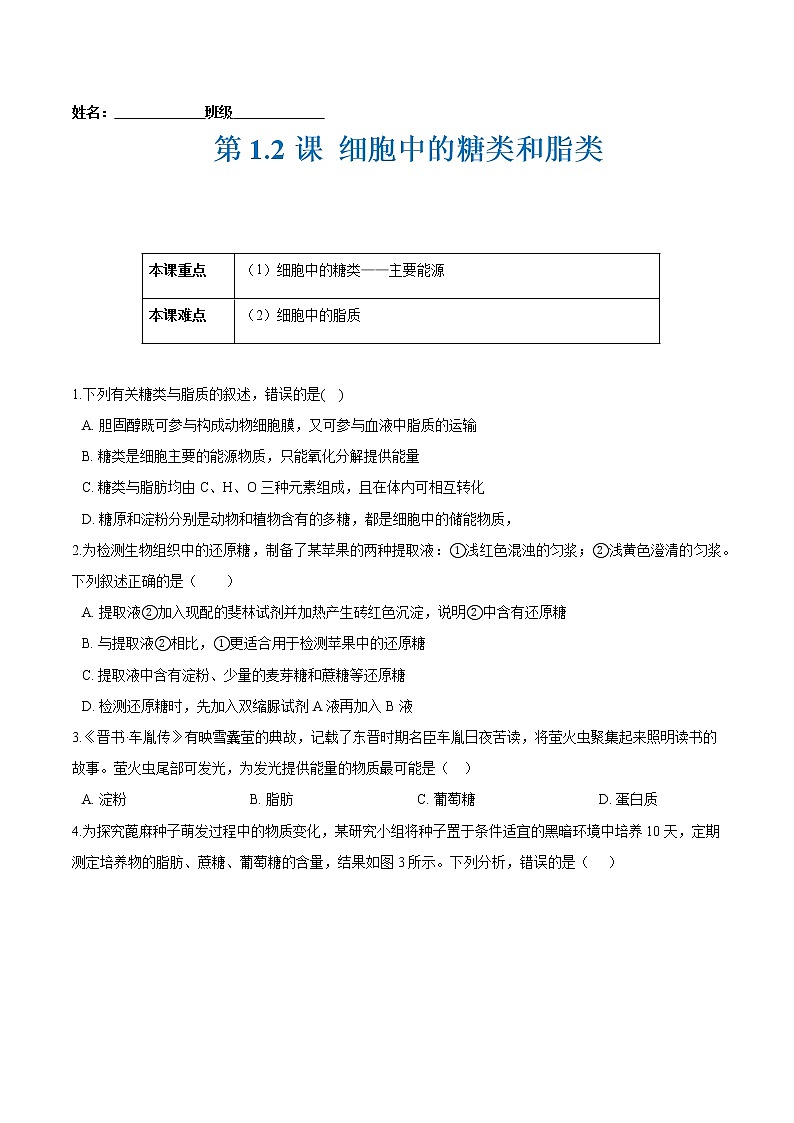 姓名：____________班级____________

第 1.2 课 细胞中的糖类和脂类

| 本课重点 | （1）细胞中的糖类——主要能源 |
|---|---|
| 本课难点 | （2）细胞中的脂质 |

1.下列有关糖类与脂质的叙述，错误的是(   )

A. 胆固醇既可参与构成动物细胞膜，又可参与血液中脂质的运输

B. 糖类是细胞主要的能源物质，只能氧化分解提供能量

C. 糖类与脂肪均由 C、H、O 三种元素组成，且在体内可相互转化

D. 糖原和淀粉分别是动物和植物含有的多糖，都是细胞中的储能物质，

2.为检测生物组织中的还原糖，制备了某苹果的两种提取液：①浅红色混浊的匀浆；②浅黄色澄清的匀浆。下列叙述正确的是（     ）

A. 提取液②加入现配的斐林试剂并加热产生砖红色沉淀，说明②中含有还原糖

B. 与提取液②相比，①更适合用于检测苹果中的还原糖

C. 提取液中含有淀粉、少量的麦芽糖和蔗糖等还原糖

D. 检测还原糖时，先加入双缩脲试剂 A 液再加入 B 液

3.《晋书·车胤传》有映雪囊萤的典故，记载了东晋时期名臣车胤日夜苦读，将萤火虫聚集起来照明读书的故事。萤火虫尾部可发光，为发光提供能量的物质最可能是（   ）

A. 淀粉   B. 脂肪   C. 葡萄糖   D. 蛋白质

4.为探究蓖麻种子萌发过程中的物质变化，某研究小组将种子置于条件适宜的黑暗环境中培养 10 天，定期测定培养物的脂肪、蔗糖、葡萄糖的含量，结果如图 3 所示。下列分析，错误的是（    ）